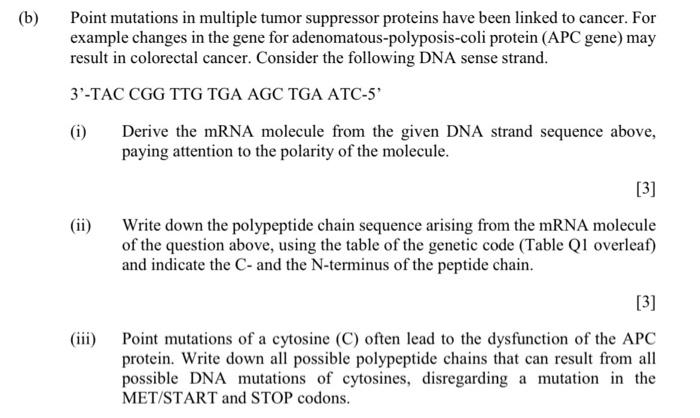 (b) Point mutations in multiple tumor suppressor proteins have been linked to cancer. For example changes in the gene for adenomatous-polyposis-coli protein (APC gene) may result in colorectal cancer. Consider the following DNA sense strand.

3'-TAC CGG TTG TGA AGC TGA ATC-5'

(i) Derive the mRNA molecule from the given DNA strand sequence above, paying attention to the polarity of the molecule.

[3]

(ii) Write down the polypeptide chain sequence arising from the mRNA molecule of the question above, using the table of the genetic code (Table Q1 overleaf) and indicate the C- and the N-terminus of the peptide chain.

[3]

(iii) Point mutations of a cytosine (C) often lead to the dysfunction of the APC protein. Write down all possible polypeptide chains that can result from all possible DNA mutations of cytosines, disregarding a mutation in the MET/START and STOP codons.